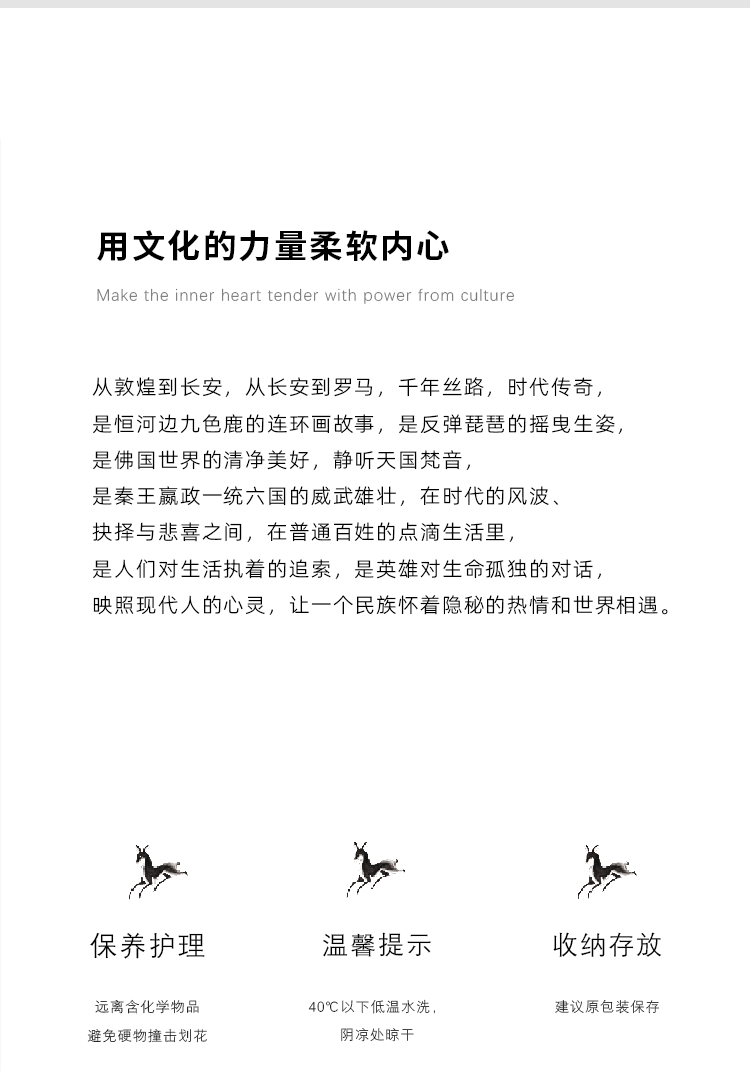 用文化的力量柔软内心

Make the inner heart tender with power from culture

从敦煌到长安，从长安到罗马，千年丝路，时代传奇，
是恒河边九色鹿的连环画故事，是反弹琵琶的摇曳生姿，
是佛国世界的清净美好，静听天国梵音，
是秦王嬴政一统六国的威武雄壮，在时代的风波、
抉择与悲喜之间，在普通百姓的点滴生活里，
是人们对生活执着的追索，是英雄对生命孤独的对话，
映照现代人的心灵，让一个民族怀着隐秘的热情和世界相遇。

保养护理

远离含化学物品
避免硬物撞击划花

温馨提示

40℃以下低温水洗，
阴凉处晾干

收纳存放

建议原包装保存